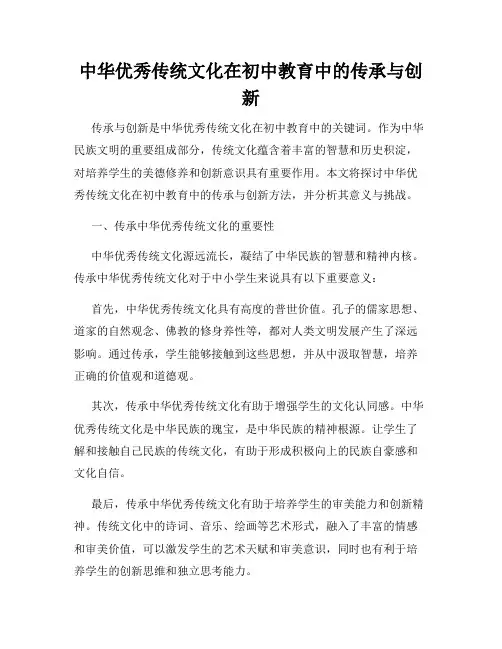 中华优秀传统文化在初中教育中的传承与创新

传承与创新是中华优秀传统文化在初中教育中的关键词。作为中华民族文明的重要组成部分，传统文化蕴含着丰富的智慧和历史积淀，对培养学生的美德修养和创新意识具有重要作用。本文将探讨中华优秀传统文化在初中教育中的传承与创新方法，并分析其意义与挑战。

一、传承中华优秀传统文化的重要性

中华优秀传统文化源远流长，凝结了中华民族的智慧和精神内核。传承中华优秀传统文化对于中小学生来说具有以下重要意义：

首先，中华优秀传统文化具有高度的普世价值。孔子的儒家思想、道家的自然观念、佛教的修身养性等，都对人类文明发展产生了深远影响。通过传承，学生能够接触到这些思想，并从中汲取智慧，培养正确的价值观和道德观。

其次，传承中华优秀传统文化有助于增强学生的文化认同感。中华优秀传统文化是中华民族的瑰宝，是中华民族的精神根源。让学生了解和接触自己民族的传统文化，有助于形成积极向上的民族自豪感和文化自信。

最后，传承中华优秀传统文化有助于培养学生的审美能力和创新精神。传统文化中的诗词、音乐、绘画等艺术形式，融入了丰富的情感和审美价值，可以激发学生的艺术天赋和审美意识，同时也有利于培养学生的创新思维和独立思考能力。